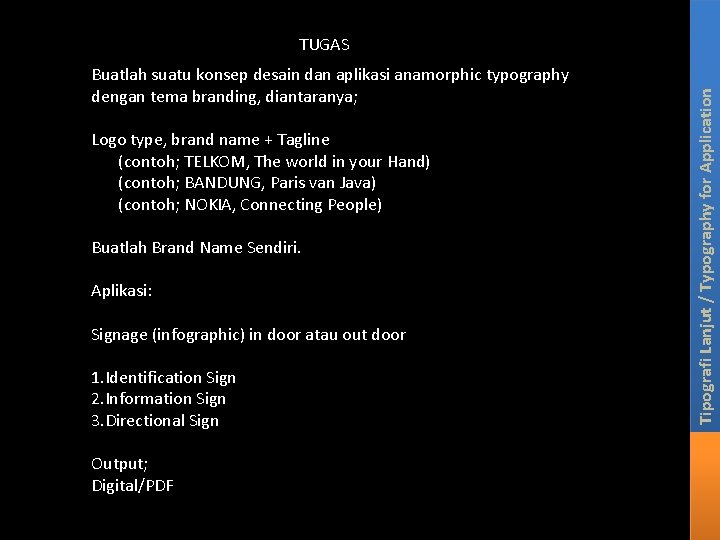 TUGAS

Buatlah suatu konsep desain dan aplikasi anamorphic typography dengan tema branding, diantaranya;

Logo type, brand name + Tagline
(contoh; TELKOM, The world in your Hand)
(contoh; BANDUNG, Paris van Java)
(contoh; NOKIA, Connecting People)

Buatlah Brand Name Sendiri.

Aplikasi:

Signage (infographic) in door atau out door

1. Identification Sign
2. Information Sign
3. Directional Sign

Output;
Digital/PDF

Tipografi Lanjut / Typography for Application